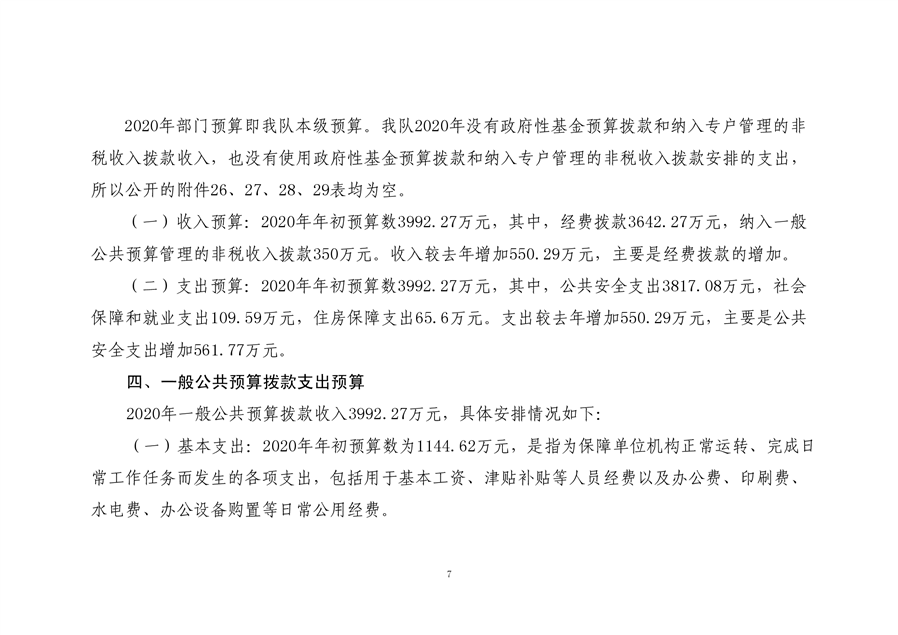 2020年部门预算即我队本级预算。我队2020年没有政府性基金预算拨款和纳入专户管理的非税收入拨款收入，也没有使用政府性基金预算拨款和纳入专户管理的非税收入拨款安排的支出，所以公开的附件26、27、28、29表均为空。

（一）收入预算：2020年年初预算数3992.27万元，其中，经费拨款3642.27万元，纳入一般公共预算管理的非税收入拨款350万元。收入较去年增加550.29万元，主要是经费拨款的增加。

（二）支出预算：2020年年初预算数3992.27万元，其中，公共安全支出3817.08万元，社会保障和就业支出109.59万元，住房保障支出65.6万元。支出较去年增加550.29万元，主要是公共安全支出增加561.77万元。

四、一般公共预算拨款支出预算

2020年一般公共预算拨款收入3992.27万元，具体安排情况如下：

（一）基本支出：2020年年初预算数为1144.62万元，是指为保障单位机构正常运转、完成日常工作任务而发生的各项支出，包括用于基本工资、津贴补贴等人员经费以及办公费、印刷费、水电费、办公设备购置等日常公用经费。

7